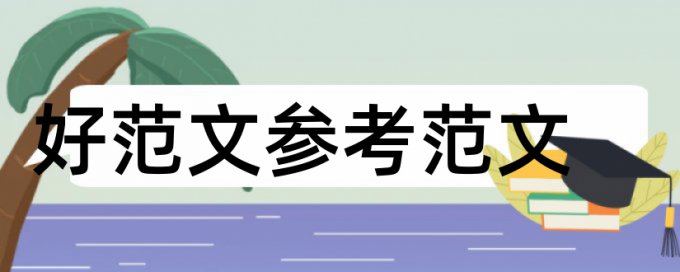 好范文参考范文